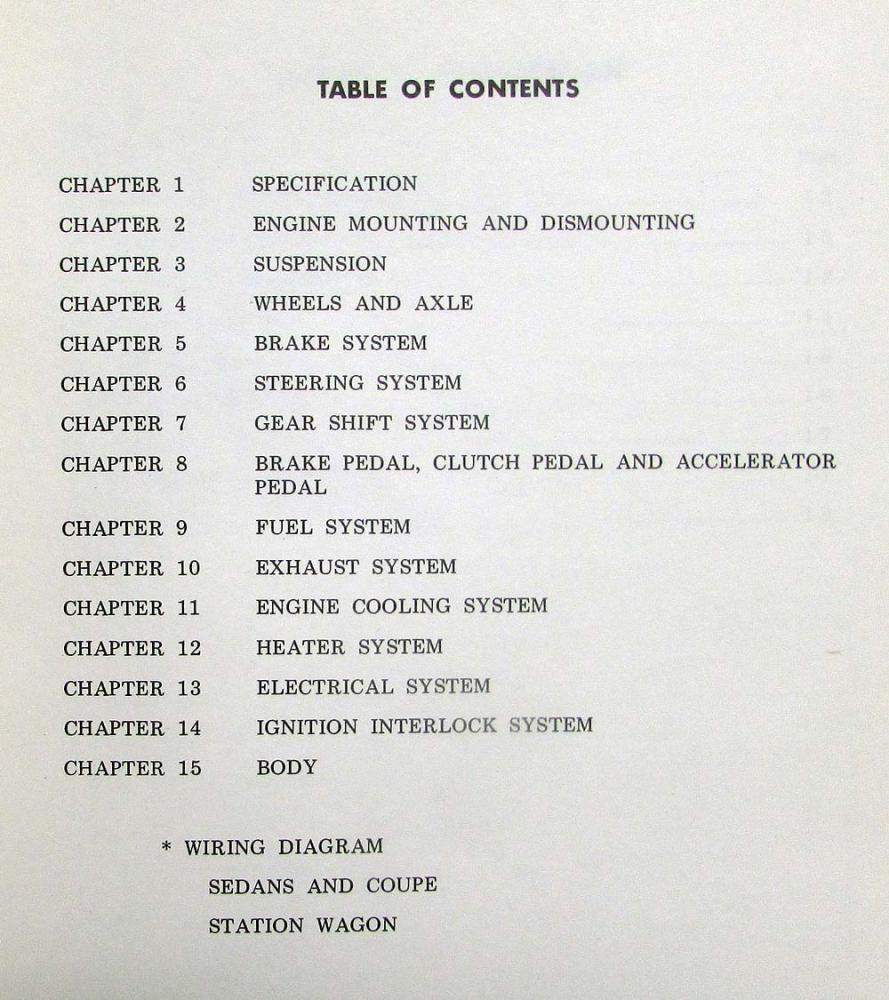 TABLE OF CONTENTS

CHAPTER 1 SPECIFICATION

CHAPTER 2 ENGINE MOUNTING AND DISMOUNTING

CHAPTER 3 SUSPENSION

CHAPTER 4 WHEELS AND AXLE

CHAPTER 5 BRAKE SYSTEM

CHAPTER 6 STEERING SYSTEM

CHAPTER 7 GEAR SHIFT SYSTEM

CHAPTER 8 BRAKE PEDAL, CLUTCH PEDAL AND ACCELERATOR PEDAL

CHAPTER 9 FUEL SYSTEM

CHAPTER 10 EXHAUST SYSTEM

CHAPTER 11 ENGINE COOLING SYSTEM

CHAPTER 12 HEATER SYSTEM

CHAPTER 13 ELECTRICAL SYSTEM

CHAPTER 14 IGNITION INTERLOCK SYSTEM

CHAPTER 15 BODY

* WIRING DIAGRAM

SEDANS AND COUPE

STATION WAGON